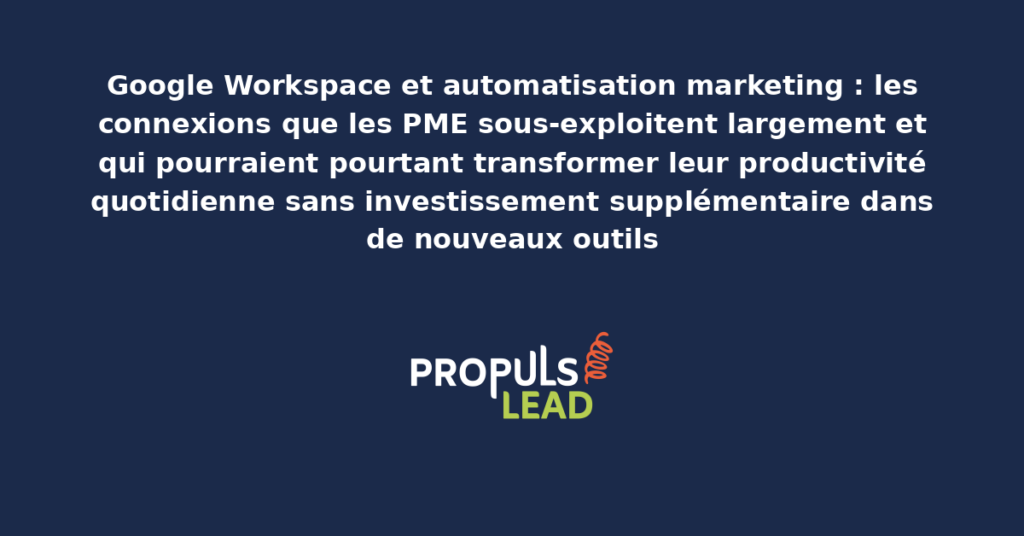 Google Workspace et automatisation marketing : les connexions que les PME sous-exploitent largement et qui pourraient pourtant transformer leur productivité quotidienne sans investissement supplémentaire dans de nouveaux outils

PROPULS
LEAD